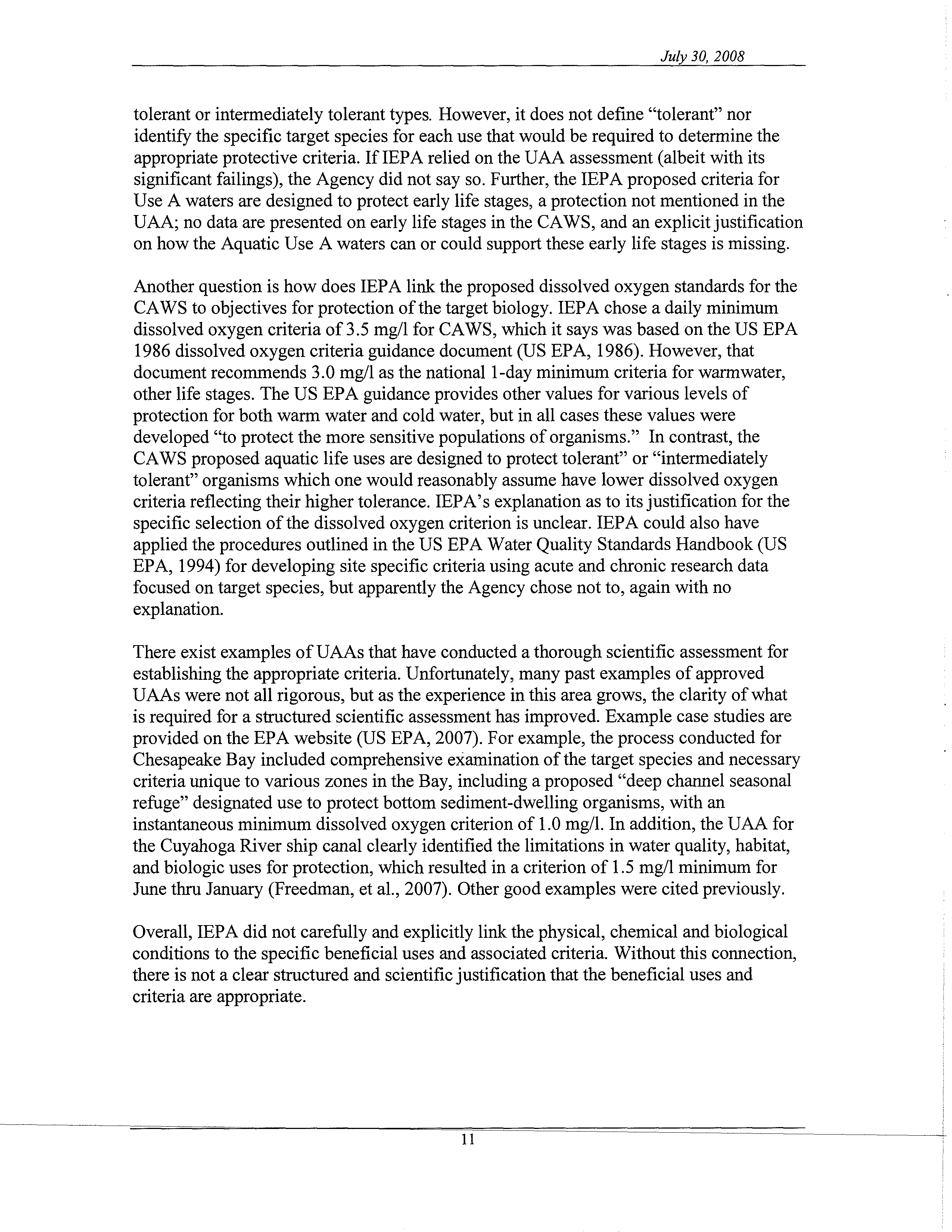 July 30, 2008

tolerant or intermediately tolerant types. However, it does not define "tolerant" nor identify the specific target species for each use that would be required to determine the appropriate protective criteria. If IEPA relied on the UAA assessment (albeit with its significant failings), the Agency did not say so. Further, the IEPA proposed criteria for Use A waters are designed to protect early life stages, a protection not mentioned in the UAA; no data are presented on early life stages in the CAWS, and an explicit justification on how the Aquatic Use A waters can or could support these early life stages is missing.

Another question is how does IEPA link the proposed dissolved oxygen standards for the CAWS to objectives for protection of the target biology. IEPA chose a daily minimum dissolved oxygen criteria of 3.5 mg/l for CAWS, which it says was based on the US EPA 1986 dissolved oxygen criteria guidance document (US EPA, 1986). However, that document recommends 3.0 mg/l as the national 1-day minimum criteria for warmwater, other life stages. The US EPA guidance provides other values for various levels of protection for both warm water and cold water, but in all cases these values were developed "to protect the more sensitive populations of organisms." In contrast, the CAWS proposed aquatic life uses are designed to protect tolerant" or "intermediately tolerant" organisms which one would reasonably assume have lower dissolved oxygen criteria reflecting their higher tolerance. IEPA's explanation as to its justification for the specific selection of the dissolved oxygen criterion is unclear. IEPA could also have applied the procedures outlined in the US EPA Water Quality Standards Handbook (US EPA, 1994) for developing site specific criteria using acute and chronic research data focused on target species, but apparently the Agency chose not to, again with no explanation.

There exist examples of UAAs that have conducted a thorough scientific assessment for establishing the appropriate criteria. Unfortunately, many past examples of approved UAAs were not all rigorous, but as the experience in this area grows, the clarity of what is required for a structured scientific assessment has improved. Example case studies are provided on the EPA website (US EPA, 2007). For example, the process conducted for Chesapeake Bay included comprehensive examination of the target species and necessary criteria unique to various zones in the Bay, including a proposed "deep channel seasonal refuge" designated use to protect bottom sediment-dwelling organisms, with an instantaneous minimum dissolved oxygen criterion of 1.0 mg/l. In addition, the UAA for the Cuyahoga River ship canal clearly identified the limitations in water quality, habitat, and biologic uses for protection, which resulted in a criterion of 1.5 mg/l minimum for June thru January (Freedman, et al., 2007). Other good examples were cited previously.

Overall, IEPA did not carefully and explicitly link the physical, chemical and biological conditions to the specific beneficial uses and associated criteria. Without this connection, there is not a clear structured and scientific justification that the beneficial uses and criteria are appropriate.

11